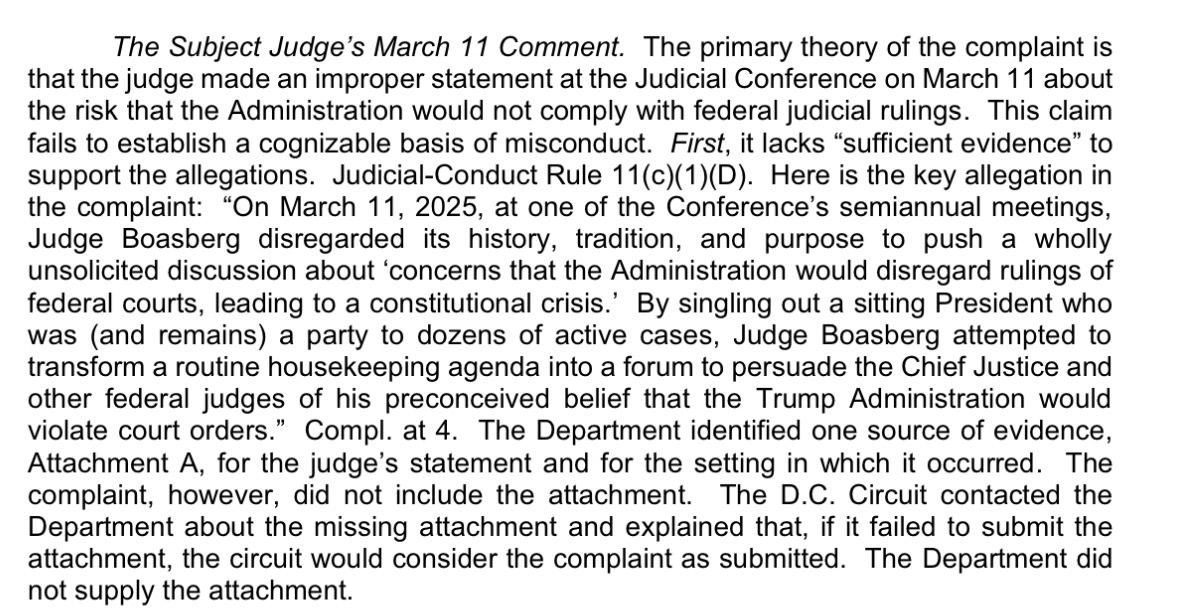 The Subject Judge's March 11 Comment. The primary theory of the complaint is that the judge made an improper statement at the Judicial Conference on March 11 about the risk that the Administration would not comply with federal judicial rulings. This claim fails to establish a cognizable basis of misconduct. First, it lacks "sufficient evidence" to support the allegations. Judicial-Conduct Rule 11(c)(1)(D). Here is the key allegation in the complaint: "On March 11, 2025, at one of the Conference's semiannual meetings, Judge Boasberg disregarded its history, tradition, and purpose to push a wholly unsolicited discussion about 'concerns that the Administration would disregard rulings of federal courts, leading to a constitutional crisis.' By singling out a sitting President who was (and remains) a party to dozens of active cases, Judge Boasberg attempted to transform a routine housekeeping agenda into a forum to persuade the Chief Justice and other federal judges of his preconceived belief that the Trump Administration would violate court orders." Compl. at 4. The Department identified one source of evidence, Attachment A, for the judge's statement and for the setting in which it occurred. The complaint, however, did not include the attachment. The D.C. Circuit contacted the Department about the missing attachment and explained that, if it failed to submit the attachment, the circuit would consider the complaint as submitted. The Department did not supply the attachment.